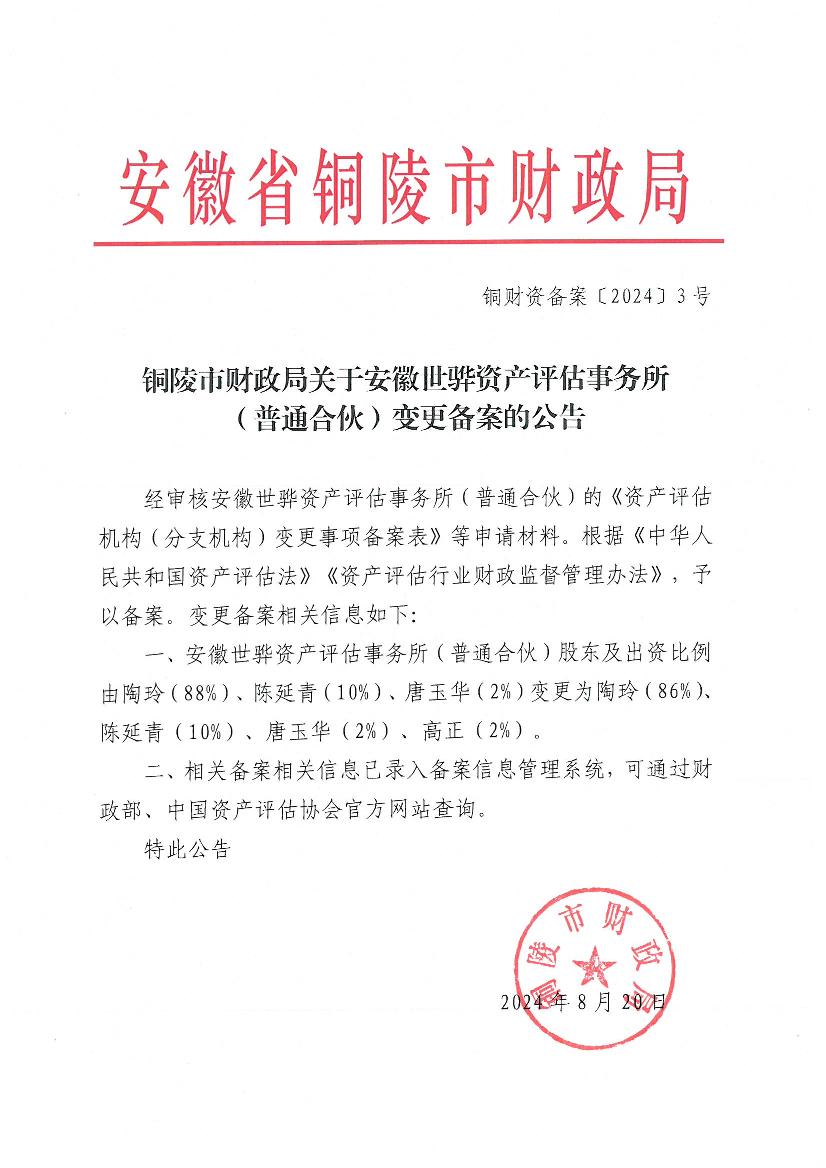 安徽省铜陵市财政局

铜财资备案〔2024〕3号

铜陵市财政局关于安徽世骅资产评估事务所（普通合伙）变更备案的公告

经审核安徽世骅资产评估事务所（普通合伙）的《资产评估机构（分支机构）变更事项备案表》等申请材料。根据《中华人民共和国资产评估法》《资产评估行业财政监督管理办法》，予以备案。变更备案相关信息如下：

一、安徽世骅资产评估事务所（普通合伙）股东及出资比例由陶玲（88%）、陈延青（10%）、唐玉华（2%）变更为陶玲（86%）、陈延青（10%）、唐玉华（2%）、高正（2%）。

二、相关备案相关信息已录入备案信息管理系统，可通过财政部、中国资产评估协会官方网站查询。

特此公告

铜陵市财政局

2024年8月20日